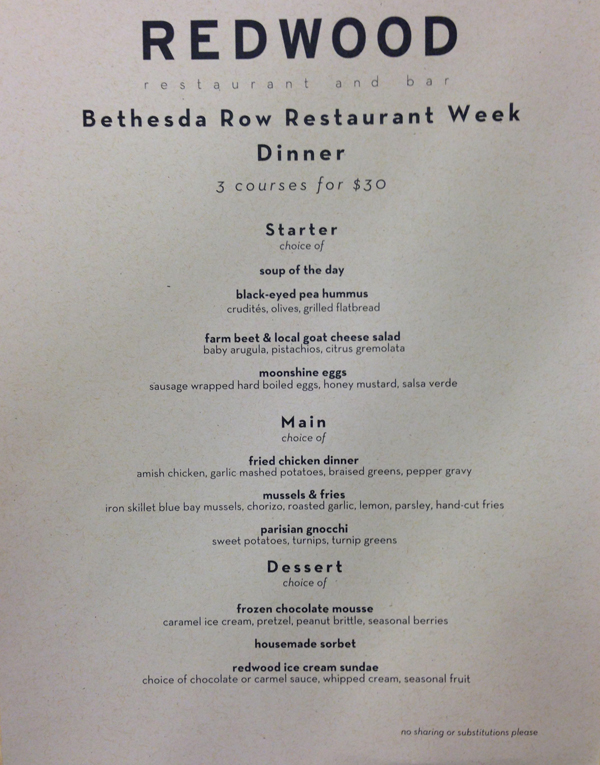 REDWOOD

restaurant and bar

Bethesda Row Restaurant Week

Dinner

3 courses for $30

Starter
choice of

soup of the day

black-eyed pea hummus
crudités, olives, grilled flatbread

farm beet & local goat cheese salad
baby arugula, pistachios, citrus gremolata

moonshine eggs
sausage wrapped hard boiled eggs, honey mustard, salsa verde

Main
choice of

fried chicken dinner
amish chicken, garlic mashed potatoes, braised greens, pepper gravy

mussels & fries
iron skillet blue bay mussels, chorizo, roasted garlic, lemon, parsley, hand-cut fries

parisian gnocchi
sweet potatoes, turnips, turnip greens

Dessert
choice of

frozen chocolate mousse
caramel ice cream, pretzel, peanut brittle, seasonal berries

housemade sorbet

redwood ice cream sundae
choice of chocolate or carmel sauce, whipped cream, seasonal fruit

no sharing or substitutions please